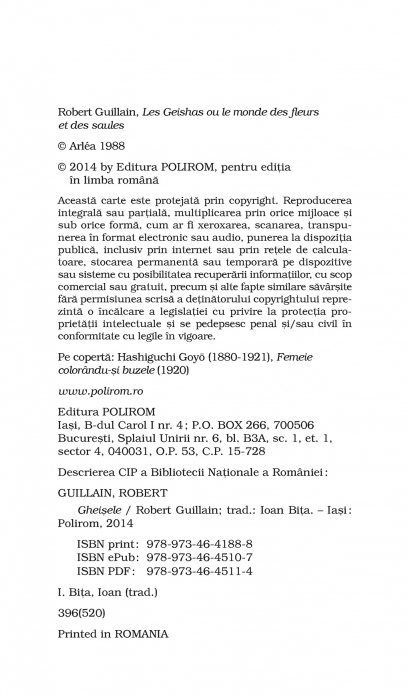 Robert Guillain, Les Geishas ou le monde des fleurs et des saules

© Arléa 1988

© 2014 by Editura POLIROM, pentru ediția în limba română

Această carte este protejată prin copyright. Reproducerea integrală sau parțială, multiplicarea prin orice mijloace și sub orice formă, cum ar fi xeroxarea, scanarea, transpunerea în format electronic sau audio, punerea la dispoziția publică, inclusiv prin internet sau prin rețele de calculatoare, stocarea permanentă sau temporară pe dispozitive sau sisteme cu posibilitatea recuperării informațiilor, cu scop comercial sau gratuit, precum și alte fapte similare săvârșite fără permisiunea scrisă a deținătorului copyrightului reprezintă o încălcare a legislației cu privire la protecția proprietății intelectuale și se pedepsesc penal și/sau civil în conformitate cu legile în vigoare.

Pe copertă: Hashiguchi Goyō (1880-1921), Femeie colorându-și buzele (1920)

www.polirom.ro

Editura POLIROM
Iași, B-dul Carol I nr. 4; P.O. BOX 266, 700506
București, Splaiul Unirii nr. 6, bl. B3A, sc. 1, et. 1, sector 4, 040031, O.P. 53, C.P. 15-728

Descrierea CIP a Bibliotecii Naționale a României:

GUILLAIN, ROBERT

Gheișele / Robert Guillain; trad.: Ioan Bița. – Iași: Polirom, 2014

ISBN print: 978-973-46-4188-8
ISBN ePub: 978-973-46-4510-7
ISBN PDF: 978-973-46-4511-4

I. Bița, Ioan (trad.)

396(520)

Printed in ROMANIA